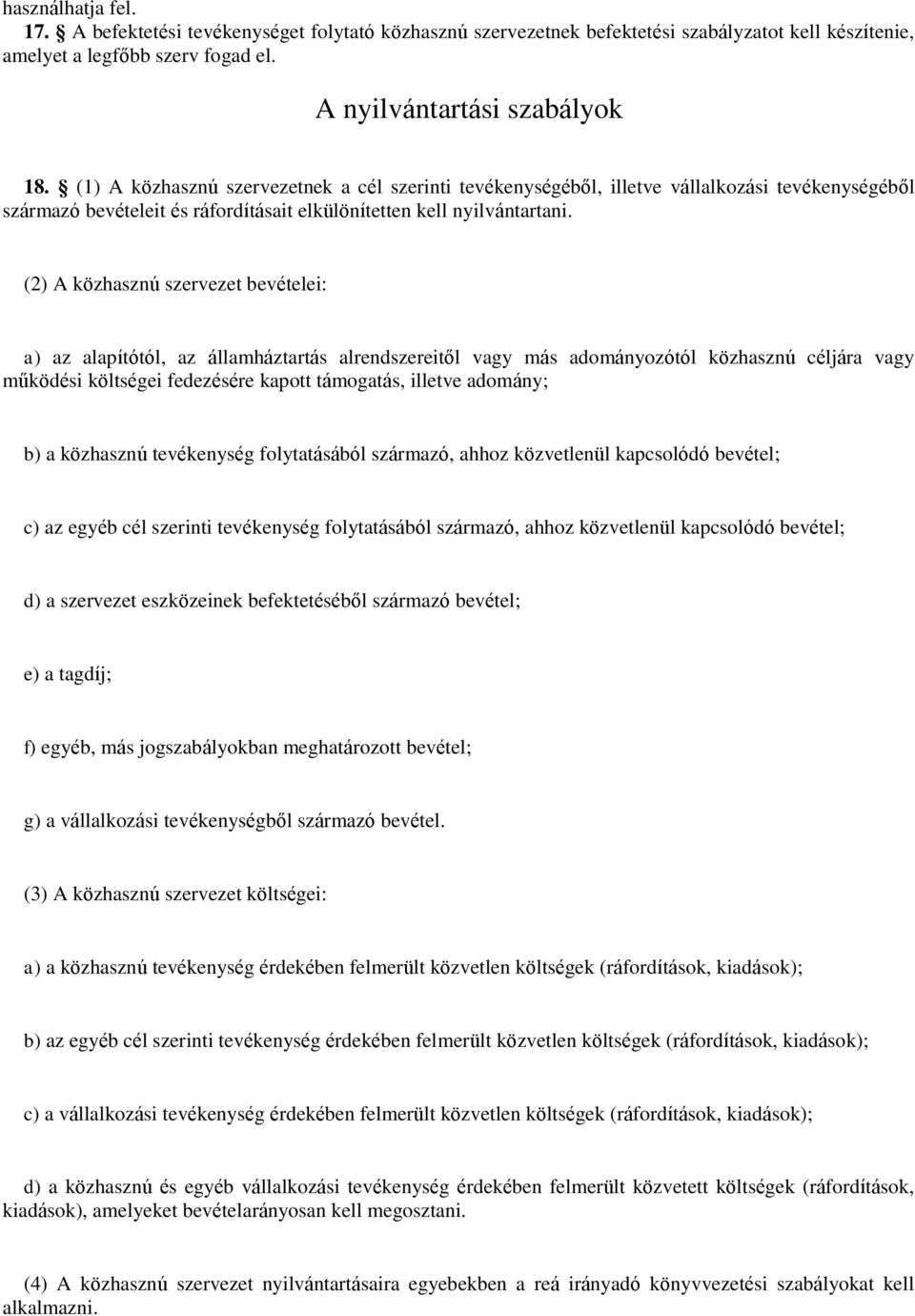 használhatja fel.
17. § A befektetési tevékenységet folytató közhasznú szervezetnek befektetési szabályzatot kell készítenie, amelyet a legfőbb szerv fogad el.

A nyilvántartási szabályok

18. § (1) A közhasznú szervezetnek a cél szerinti tevékenységéből, illetve vállalkozási tevékenységéből származó bevételeit és ráfordításait elkülönítetten kell nyilvántartani.

(2) A közhasznú szervezet bevételei:

a) az alapítótól, az államháztartás alrendszereitől vagy más adományozótól közhasznú céljára vagy működési költségei fedezésére kapott támogatás, illetve adomány;

b) a közhasznú tevékenység folytatásából származó, ahhoz közvetlenül kapcsolódó bevétel;

c) az egyéb cél szerinti tevékenység folytatásából származó, ahhoz közvetlenül kapcsolódó bevétel;

d) a szervezet eszközeinek befektetéséből származó bevétel;

e) a tagdíj;

f) egyéb, más jogszabályokban meghatározott bevétel;

g) a vállalkozási tevékenységből származó bevétel.

(3) A közhasznú szervezet költségei:

a) a közhasznú tevékenység érdekében felmerült közvetlen költségek (ráfordítások, kiadások);

b) az egyéb cél szerinti tevékenység érdekében felmerült közvetlen költségek (ráfordítások, kiadások);

c) a vállalkozási tevékenység érdekében felmerült közvetlen költségek (ráfordítások, kiadások);

d) a közhasznú és egyéb vállalkozási tevékenység érdekében felmerült közvetett költségek (ráfordítások, kiadások), amelyeket bevételarányosan kell megosztani.

(4) A közhasznú szervezet nyilvántartásaira egyebekben a reá irányadó könyvvezetési szabályokat kell alkalmazni.